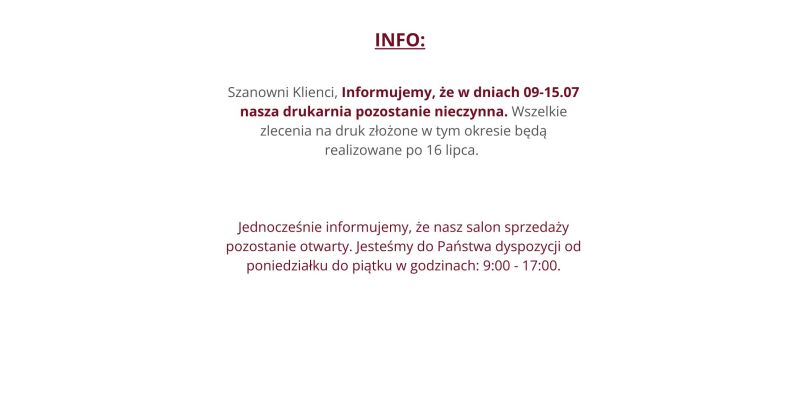 INFO:

Szanowni Klienci, Informujemy, że w dniach 09-15.07 nasza drukarnia pozostanie nieczynna. Wszelkie zlecenia na druk złożone w tym okresie będą realizowane po 16 lipca.

Jednocześnie informujemy, że nasz salon sprzedaży pozostanie otwarty. Jesteśmy do Państwa dyspozycji od poniedziałku do piątku w godzinach: 9:00 - 17:00.